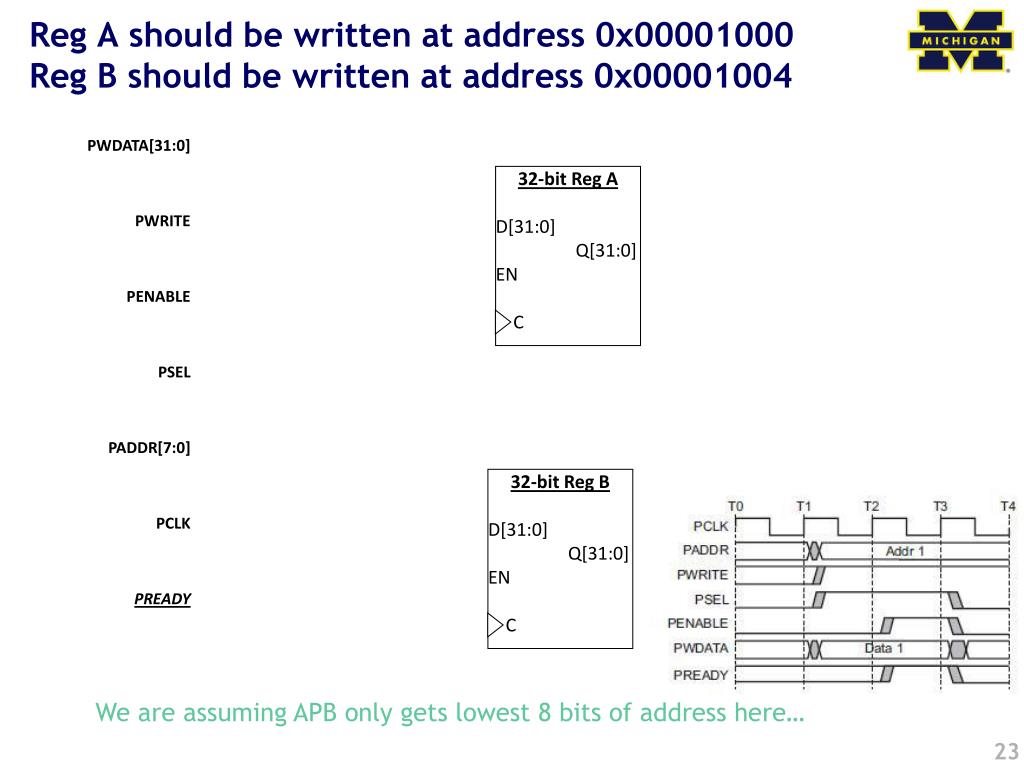 Reg A should be written at address 0x00001000
Reg B should be written at address 0x00001004

MICHIGAN

PWDATA[31:0]

PWRITE

PENABLE

PSEL

PADDR[7:0]

PCLK

PREADY

32-bit Reg A
D[31:0]
Q[31:0]
EN
C

32-bit Reg B
D[31:0]
Q[31:0]
EN
C

T0 T1 T2 T3 T4
PCLK
PADDR Addr 1
PWRITE
PSEL
PENABLE
PWDATA Data 1
PREADY

We are assuming APB only gets lowest 8 bits of address here…

23